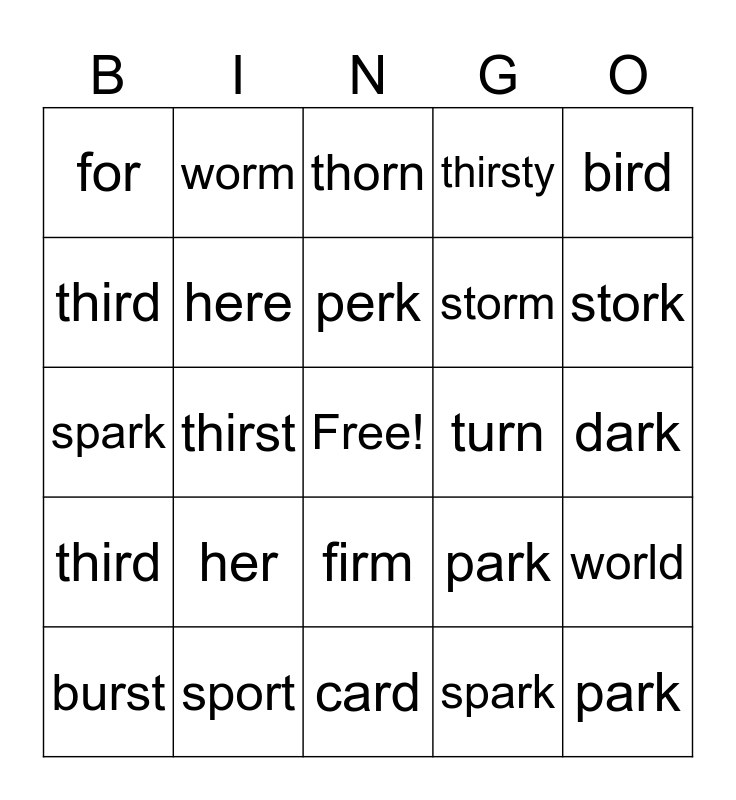 | B | I | N | G | O |
|---|---|---|---|---|
| for | worm | thorn | thirsty | bird |
| third | here | perk | storm | stork |
| spark | thirst | Free! | turn | dark |
| third | her | firm | park | world |
| burst | sport | card | spark | park |